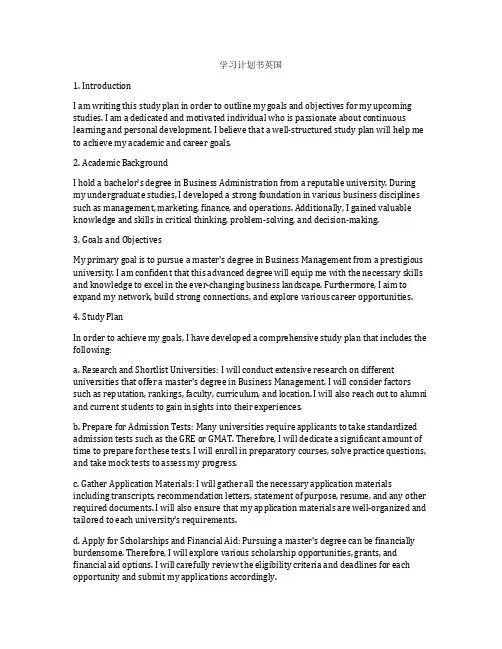 学习计划书英国

1. Introduction

I am writing this study plan in order to outline my goals and objectives for my upcoming studies. I am a dedicated and motivated individual who is passionate about continuous learning and personal development. I believe that a well-structured study plan will help me to achieve my academic and career goals.

2. Academic Background

I hold a bachelor's degree in Business Administration from a reputable university. During my undergraduate studies, I developed a strong foundation in various business disciplines such as management, marketing, finance, and operations. Additionally, I gained valuable knowledge and skills in critical thinking, problem-solving, and decision-making.

3. Goals and Objectives

My primary goal is to pursue a master's degree in Business Management from a prestigious university. I am confident that this advanced degree will equip me with the necessary skills and knowledge to excel in the ever-changing business landscape. Furthermore, I aim to expand my network, build strong connections, and explore various career opportunities.

4. Study Plan

In order to achieve my goals, I have developed a comprehensive study plan that includes the following:

a. Research and Shortlist Universities: I will conduct extensive research on different universities that offer a master's degree in Business Management. I will consider factors such as reputation, rankings, faculty, curriculum, and location. I will also reach out to alumni and current students to gain insights into their experiences.

b. Prepare for Admission Tests: Many universities require applicants to take standardized admission tests such as the GRE or GMAT. Therefore, I will dedicate a significant amount of time to prepare for these tests. I will enroll in preparatory courses, solve practice questions, and take mock tests to assess my progress.

c. Gather Application Materials: I will gather all the necessary application materials including transcripts, recommendation letters, statement of purpose, resume, and any other required documents. I will also ensure that my application materials are well-organized and tailored to each university's requirements.

d. Apply for Scholarships and Financial Aid: Pursuing a master's degree can be financially burdensome. Therefore, I will explore various scholarship opportunities, grants, and financial aid options. I will carefully review the eligibility criteria and deadlines for each opportunity and submit my applications accordingly.